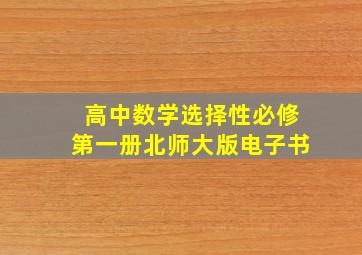 高中数学选择性必修
第一册北师大版电子书